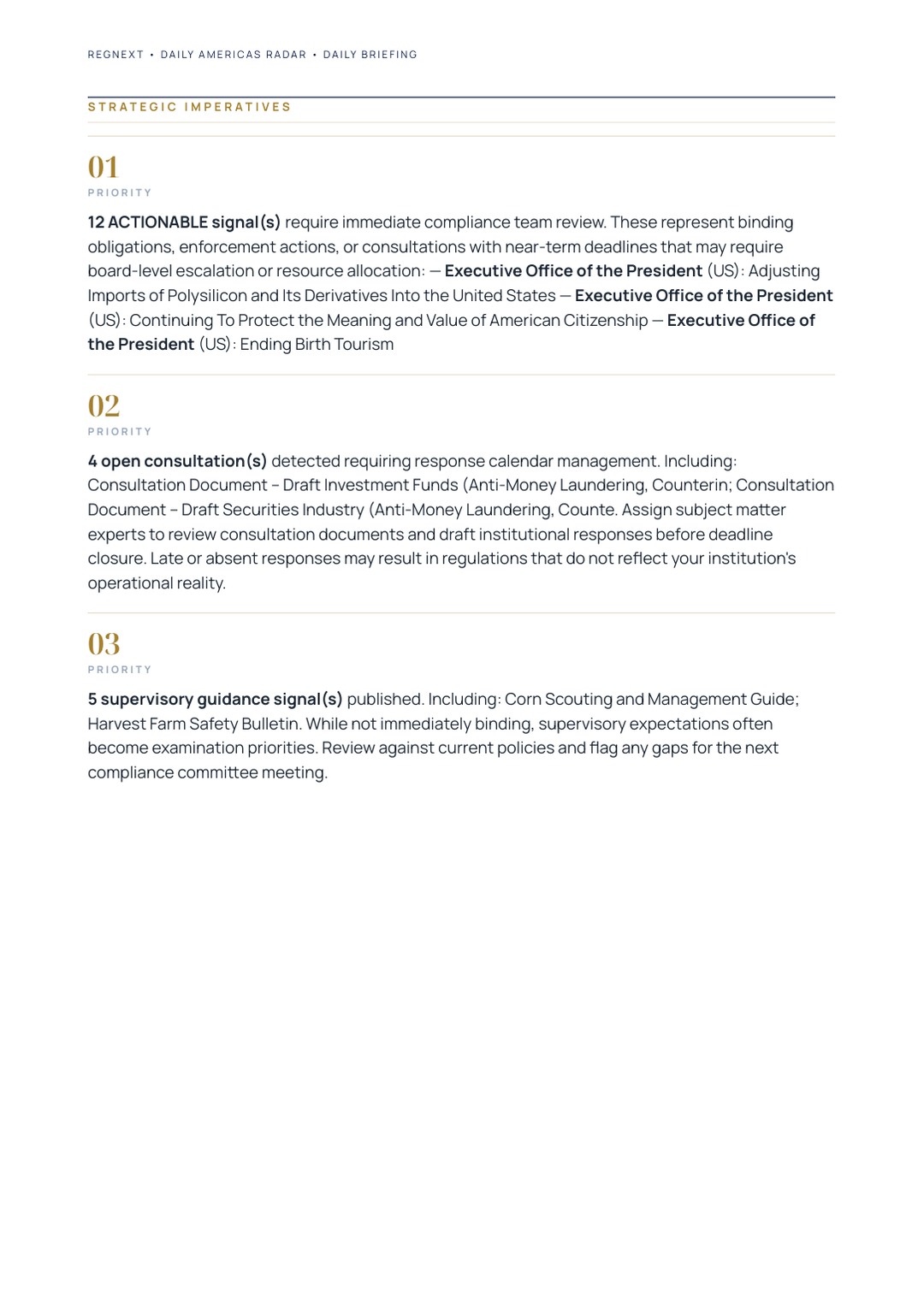 REGNEXT • DAILY AMERICAS RADAR • DAILY BRIEFING

STRATEGIC IMPERATIVES

01
PRIORITY

12 ACTIONABLE signal(s) require immediate compliance team review. These represent binding obligations, enforcement actions, or consultations with near-term deadlines that may require board-level escalation or resource allocation: — Executive Office of the President (US): Adjusting Imports of Polysilicon and Its Derivatives Into the United States — Executive Office of the President (US): Continuing To Protect the Meaning and Value of American Citizenship — Executive Office of the President (US): Ending Birth Tourism

02
PRIORITY

4 open consultation(s) detected requiring response calendar management. Including: Consultation Document – Draft Investment Funds (Anti-Money Laundering, Counterin; Consultation Document – Draft Securities Industry (Anti-Money Laundering, Counte. Assign subject matter experts to review consultation documents and draft institutional responses before deadline closure. Late or absent responses may result in regulations that do not reflect your institution's operational reality.

03
PRIORITY

5 supervisory guidance signal(s) published. Including: Corn Scouting and Management Guide; Harvest Farm Safety Bulletin. While not immediately binding, supervisory expectations often become examination priorities. Review against current policies and flag any gaps for the next compliance committee meeting.